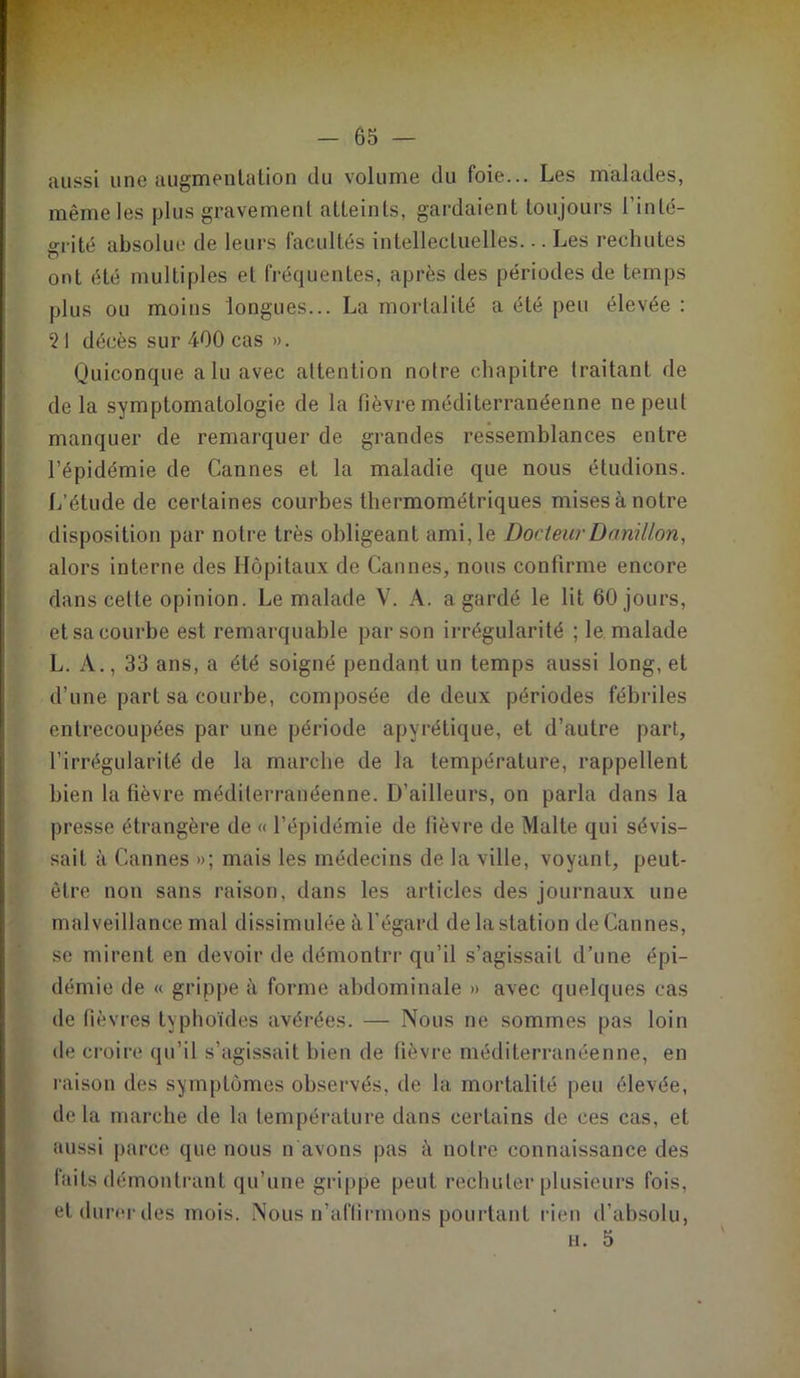 — 65 —

aussi une augmentation du volume du foie... Les malades, même les plus gravement atteints, gardaient toujours l'intégrité absolue de leurs facultés intellectuelles... Les rechutes ont été multiples et fréquentes, après des périodes de temps plus ou moins longues... La mortalité a été peu élevée : 21 décès sur 400 cas ».

Quiconque a lu avec attention notre chapitre traitant de de la symptomatologie de la fièvre méditerranéenne ne peut manquer de remarquer de grandes ressemblances entre l'épidémie de Cannes et la maladie que nous étudions. L'étude de certaines courbes thermométriques mises à notre disposition par notre très obligeant ami, le Docteur Danillon, alors interne des Hôpitaux de Cannes, nous confirme encore dans cette opinion. Le malade V. A. a gardé le lit 60 jours, et sa courbe est remarquable par son irrégularité ; le malade L. A., 33 ans, a été soigné pendant un temps aussi long, et d'une part sa courbe, composée de deux périodes fébriles entrecoupées par une période apyrétique, et d'autre part, l'irrégularité de la marche de la température, rappellent bien la fièvre méditerranéenne. D'ailleurs, on parla dans la presse étrangère de « l'épidémie de fièvre de Malte qui sévissait à Cannes »; mais les médecins de la ville, voyant, peut-être non sans raison, dans les articles des journaux une malveillance mal dissimulée à l'égard de la station de Cannes, se mirent en devoir de démontrr qu'il s'agissait d'une épidémie de « grippe à forme abdominale » avec quelques cas de fièvres typhoïdes avérées. — Nous ne sommes pas loin de croire qu'il s'agissait bien de fièvre méditerranéenne, en raison des symptômes observés, de la mortalité peu élevée, de la marche de la température dans certains de ces cas, et aussi parce que nous n'avons pas à notre connaissance des faits démontrant qu'une grippe peut rechuter plusieurs fois, et durer des mois. Nous n'affirmons pourtant rien d'absolu,

H. 5